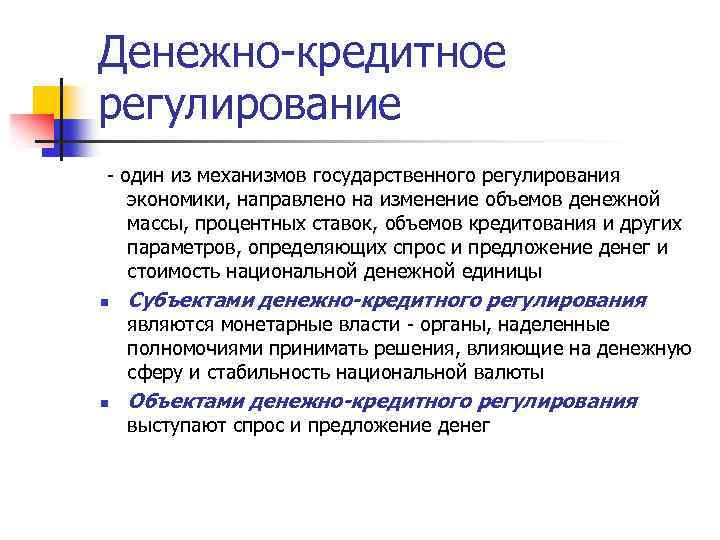 Денежно-кредитное регулирование

- один из механизмов государственного регулирования экономики, направлено на изменение объемов денежной массы, процентных ставок, объемов кредитования и других параметров, определяющих спрос и предложение денег и стоимость национальной денежной единицы

Субъектами денежно-кредитного регулирования являются монетарные власти - органы, наделенные полномочиями принимать решения, влияющие на денежную сферу и стабильность национальной валюты

Объектами денежно-кредитного регулирования выступают спрос и предложение денег